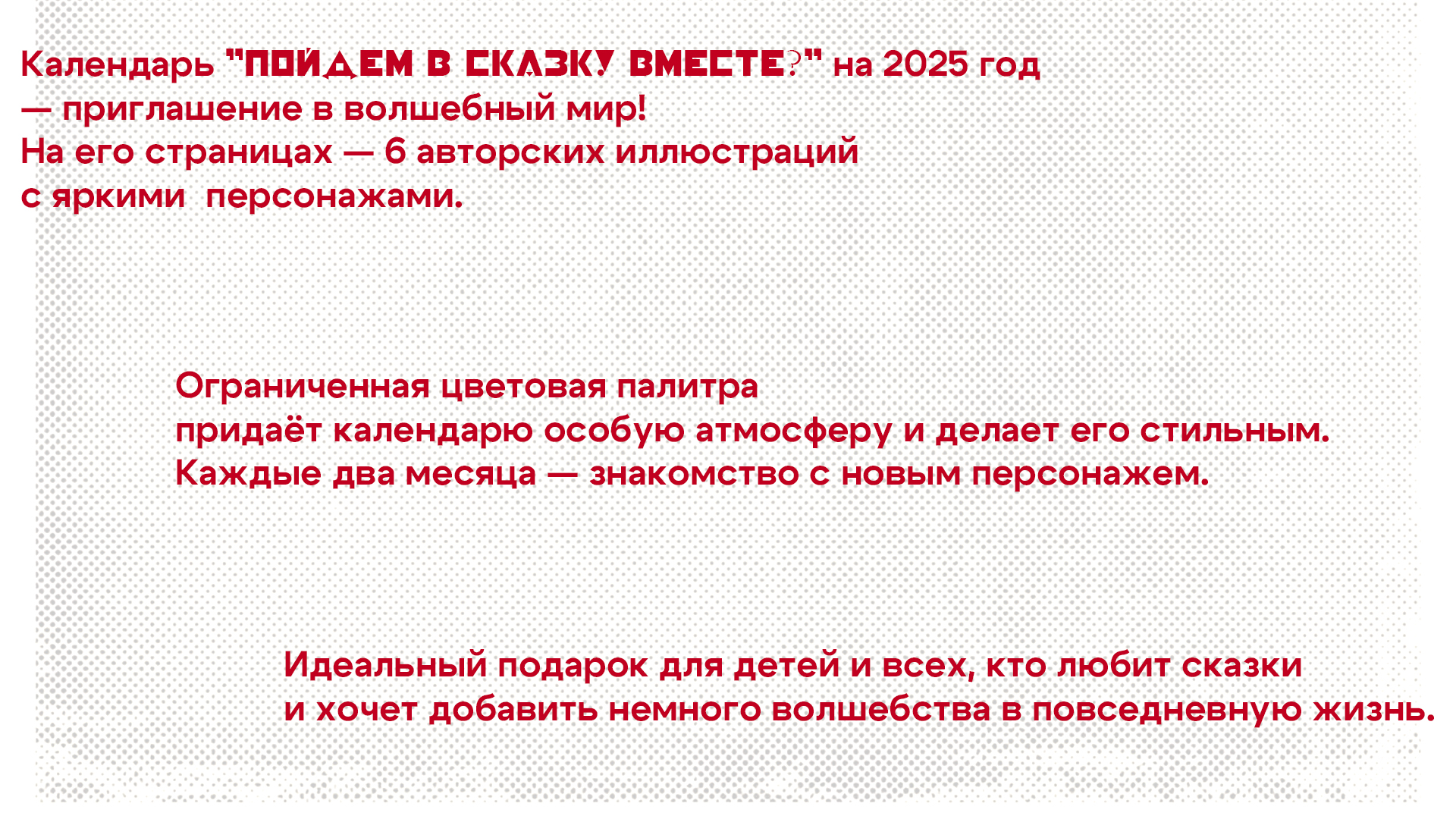 Календарь "ПОЙДЕМ В СКАЗКУ ВМЕСТЕ?" на 2025 год — приглашение в волшебный мир!
На его страницах — 6 авторских иллюстраций с яркими персонажами.

Ограниченная цветовая палитра придаёт календарю особую атмосферу и делает его стильным.
Каждые два месяца — знакомство с новым персонажем.

Идеальный подарок для детей и всех, кто любит сказки и хочет добавить немного волшебства в повседневную жизнь.